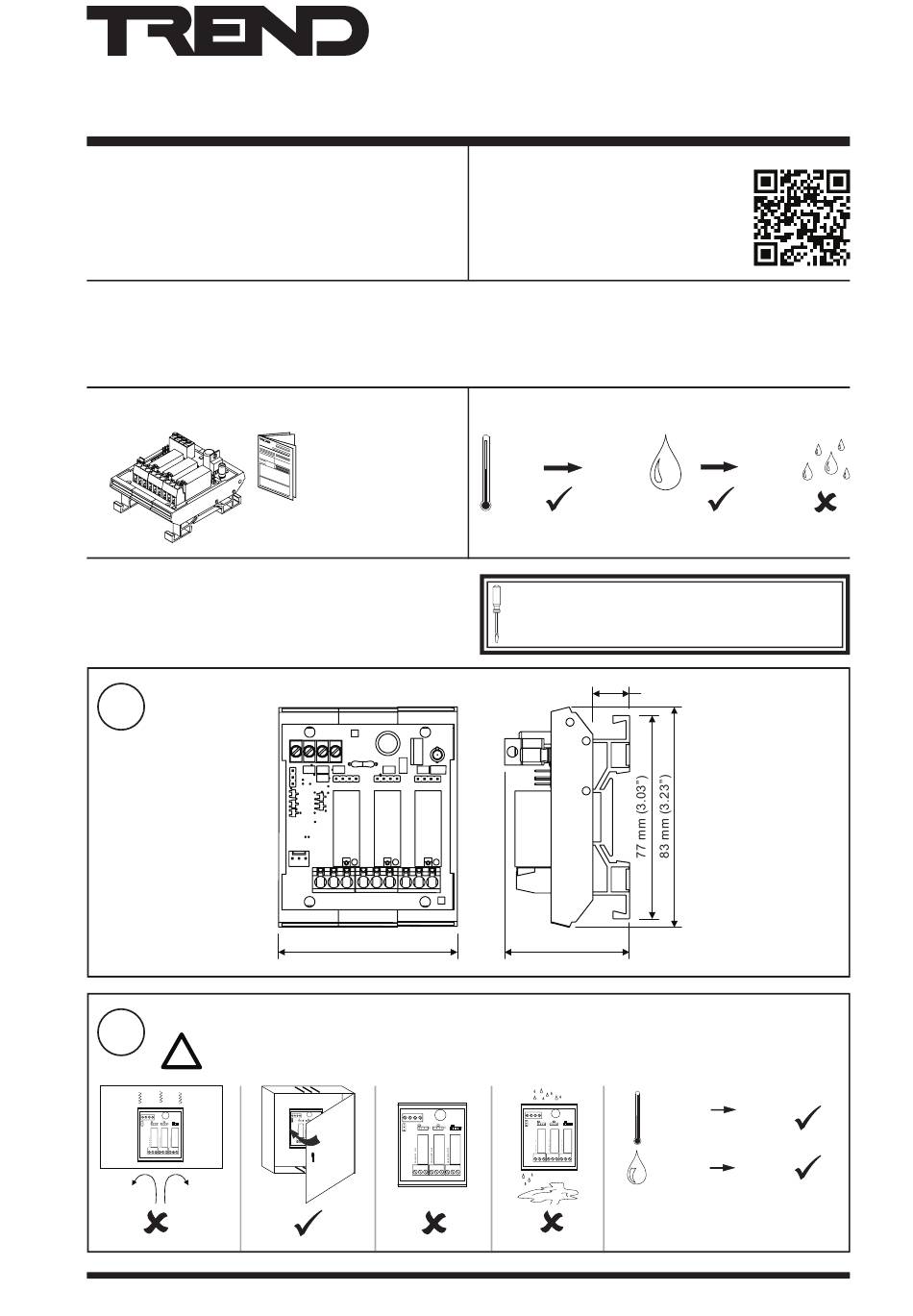 TREND

77 mm (3.03")
83 mm (3.23")